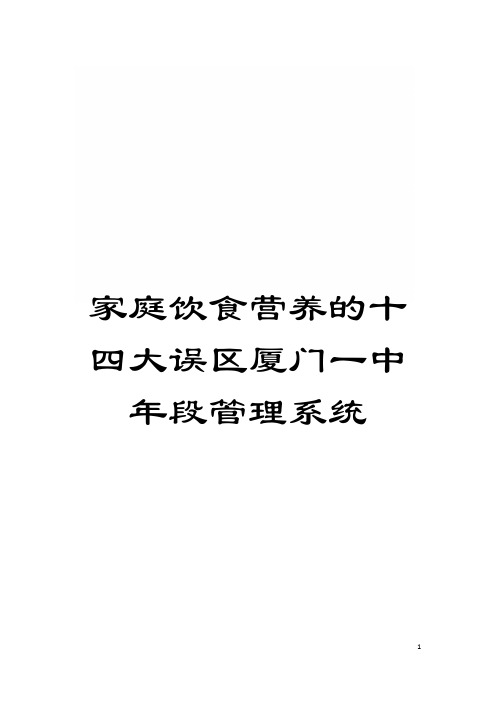 家庭饮食营养的十四大误区厦门一中年段管理系统

1